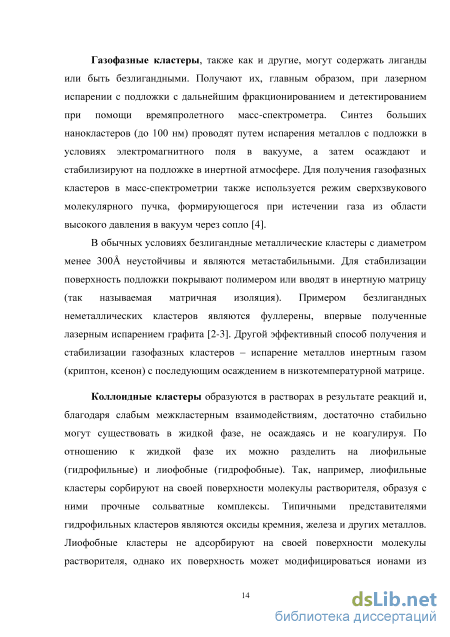 **Газофазные кластеры**, также как и другие, могут содержать лиганды или быть безлигандными. Получают их, главным образом, при лазерном испарении с подложки с дальнейшим фракционированием и детектированием при помощи времяпролетного масс-спектрометра. Синтез больших нанокластеров (до 100 нм) проводят путем испарения металлов с подложки в условиях электромагнитного поля в вакууме, а затем осаждают и стабилизируют на подложке в инертной атмосфере. Для получения газофазных кластеров в масс-спектрометрии также используется режим сверхзвукового молекулярного пучка, формирующегося при истечении газа из области высокого давления в вакуум через сопло [4].

В обычных условиях безлигандные металлические кластеры с диаметром менее 300Å неустойчивы и являются метастабильными. Для стабилизации поверхность подложки покрывают полимером или вводят в инертную матрицу (так называемая матричная изоляция). Примером безлигандных неметаллических кластеров являются фуллерены, впервые полученные лазерным испарением графита [2-3]. Другой эффективный способ получения и стабилизации газофазных кластеров – испарение металлов инертным газом (криптон, ксенон) с последующим осаждением в низкотемпературной матрице.

**Коллоидные кластеры** образуются в растворах в результате реакций и, благодаря слабым межкластерным взаимодействиям, достаточно стабильно могут существовать в жидкой фазе, не осаждаясь и не коагулируя. По отношению к жидкой фазе их можно разделить на лиофильные (гидрофильные) и лиофобные (гидрофобные). Так, например, лиофильные кластеры сорбируют на своей поверхности молекулы растворителя, образуя с ними прочные сольватные комплексы. Типичными представителями гидрофильных кластеров являются оксиды кремния, железа и других металлов. Лиофобные кластеры не адсорбируют на своей поверхности молекулы растворителя, однако их поверхность может модифицироваться ионами из

14

dsLib.net
библиотека диссертаций